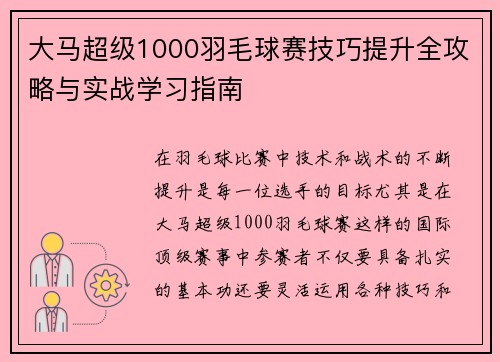 大马超级1000羽毛球赛技巧提升全攻略与实战学习指南

在羽毛球比赛中技术和战术的不断提升是每一位选手的目标尤其是在大马超级1000羽毛球赛这样的国际顶级赛事中参赛者不仅要具备扎实的基本功还要灵活运用各种技巧和